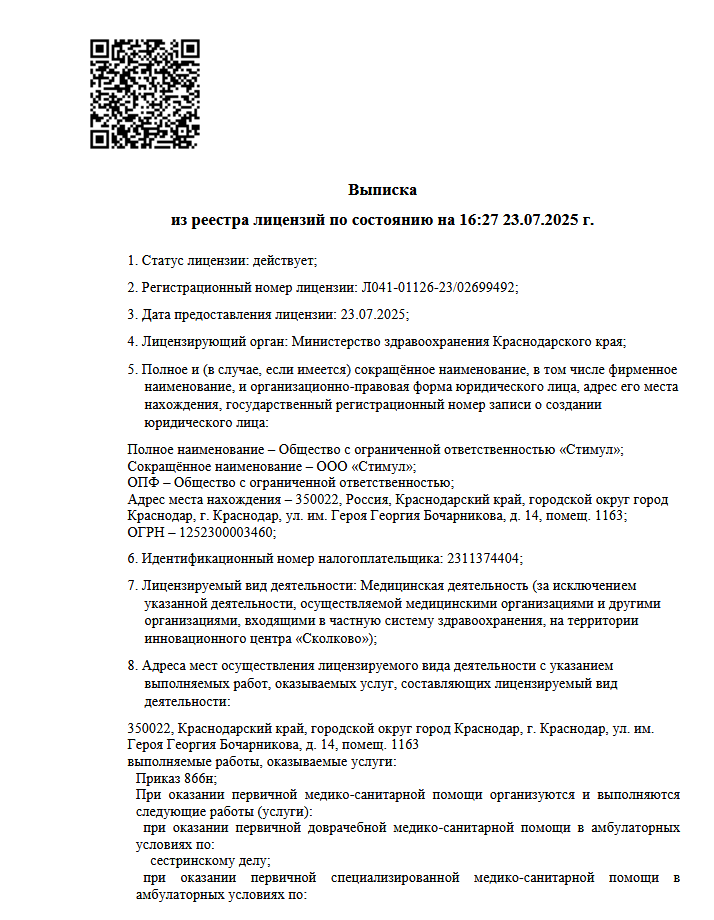 Выписка
из реестра лицензий по состоянию на 16:27 23.07.2025 г.

1. Статус лицензии: действует;

2. Регистрационный номер лицензии: Л041-01126-23/02699492;

3. Дата предоставления лицензии: 23.07.2025;

4. Лицензирующий орган: Министерство здравоохранения Краснодарского края;

5. Полное и (в случае, если имеется) сокращённое наименование, в том числе фирменное наименование, и организационно-правовая форма юридического лица, адрес его места нахождения, государственный регистрационный номер записи о создании юридического лица:

Полное наименование – Общество с ограниченной ответственностью «Стимул»;
Сокращённое наименование – ООО «Стимул»;
ОПФ – Общество с ограниченной ответственностью;
Адрес места нахождения – 350022, Россия, Краснодарский край, городской округ город Краснодар, г. Краснодар, ул. им. Героя Георгия Бочарникова, д. 14, помещ. 1163;
ОГРН – 1252300003460;

6. Идентификационный номер налогоплательщика: 2311374404;

7. Лицензируемый вид деятельности: Медицинская деятельность (за исключением указанной деятельности, осуществляемой медицинскими организациями и другими организациями, входящими в частную систему здравоохранения, на территории инновационного центра «Сколково»);

8. Адреса мест осуществления лицензируемого вида деятельности с указанием выполняемых работ, оказываемых услуг, составляющих лицензируемый вид деятельности:

350022, Краснодарский край, городской округ город Краснодар, г. Краснодар, ул. им. Героя Георгия Бочарникова, д. 14, помещ. 1163
выполняемые работы, оказываемые услуги:
Приказ 866н;
При оказании первичной медико-санитарной помощи организуются и выполняются следующие работы (услуги):
при оказании первичной доврачебной медико-санитарной помощи в амбулаторных условиях по:
сестринскому делу;
при оказании первичной специализированной медико-санитарной помощи в амбулаторных условиях по: